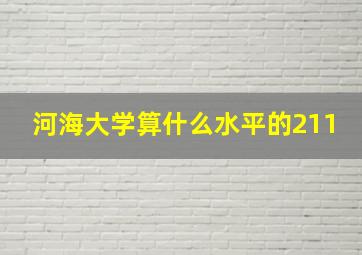 河海大学算什么水平的211